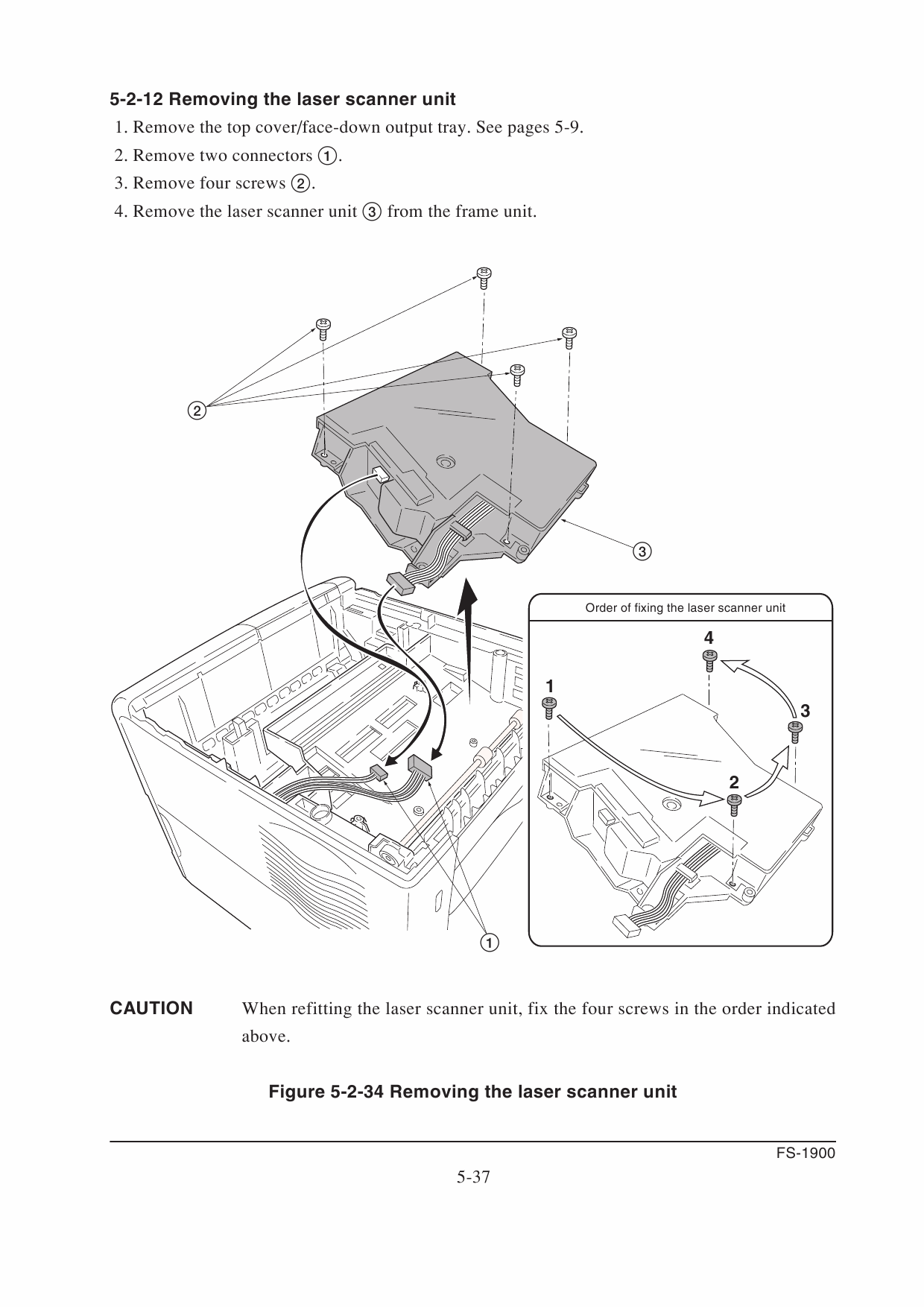 5-2-12 Removing the laser scanner unit

1. Remove the top cover/face-down output tray. See pages 5-9.
2. Remove two connectors ①.
3. Remove four screws ②.
4. Remove the laser scanner unit ③ from the frame unit.

②

③

Order of fixing the laser scanner unit

4

1

3

2

①

CAUTION When refitting the laser scanner unit, fix the four screws in the order indicated above.

Figure 5-2-34 Removing the laser scanner unit

FS-1900

5-37